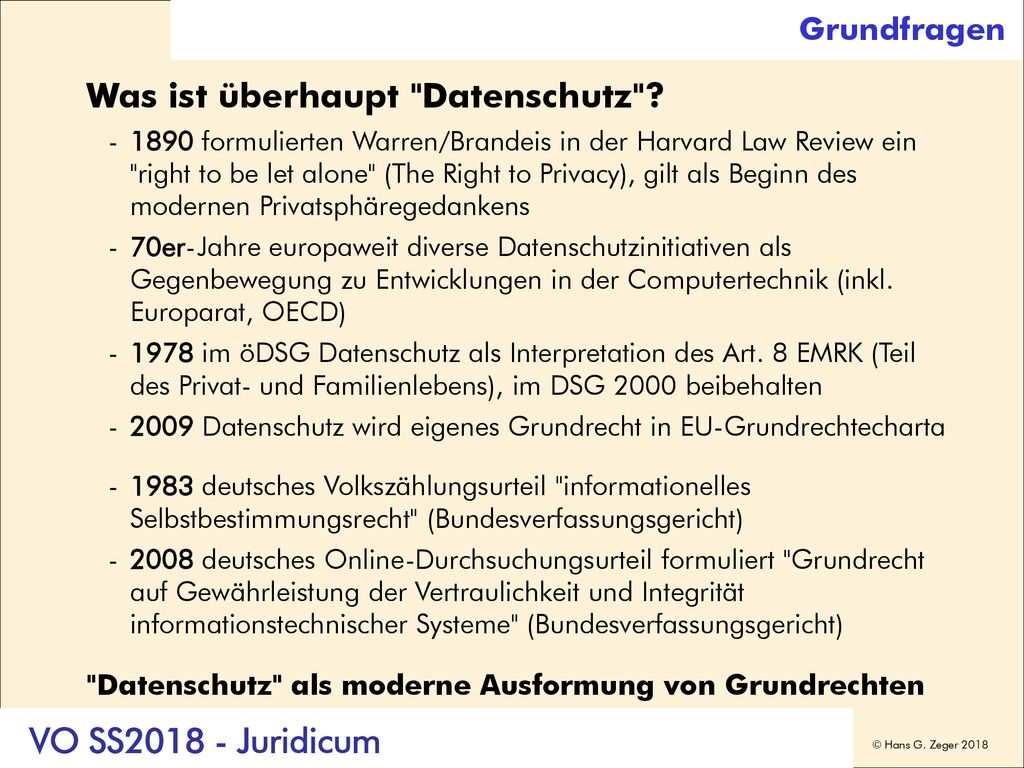 Grundfragen

Was ist überhaupt "Datenschutz"?

- 1890 formulierten Warren/Brandeis in der Harvard Law Review ein "right to be let alone" (The Right to Privacy), gilt als Beginn des modernen Privatsphäregedankens
- 70er-Jahre europaweit diverse Datenschutzinitiativen als Gegenbewegung zu Entwicklungen in der Computertechnik (inkl. Europarat, OECD)
- 1978 im öDSG Datenschutz als Interpretation des Art. 8 EMRK (Teil des Privat- und Familienlebens), im DSG 2000 beibehalten
- 2009 Datenschutz wird eigenes Grundrecht in EU-Grundrechtecharta

- 1983 deutsches Volkszählungsurteil "informationelles Selbstbestimmungsrecht" (Bundesverfassungsgericht)
- 2008 deutsches Online-Durchsuchungsurteil formuliert "Grundrecht auf Gewährleistung der Vertraulichkeit und Integrität informationstechnischer Systeme" (Bundesverfassungsgericht)

"Datenschutz" als moderne Ausformung von Grundrechten

VO SS2018 - Juridicum

© Hans G. Zeger 2018